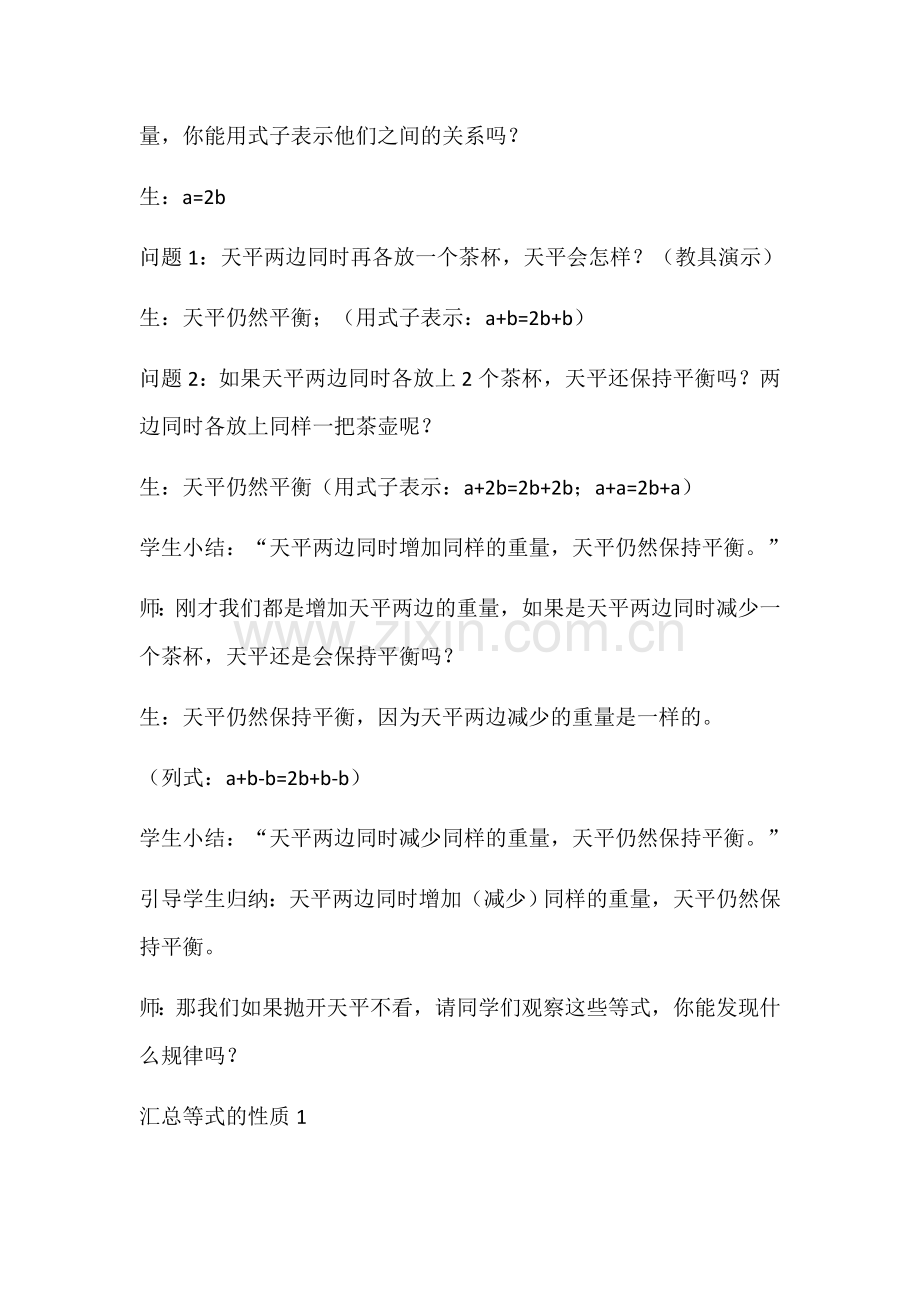 量，你能用式子表示他们之间的关系吗？

生：$a=2b$

问题1：天平两边同时再各放一个茶杯，天平会怎样？（教具演示）

生：天平仍然平衡；（用式子表示：$a+b=2b+b$）

问题2：如果天平两边同时各放上2个茶杯，天平还保持平衡吗？两边同时各放上同样一把茶壶呢？

生：天平仍然平衡（用式子表示：$a+2b=2b+2b$；$a+a=2b+a$）

学生小结：“天平两边同时增加同样的重量，天平仍然保持平衡。”

师：刚才我们都是增加天平两边的重量，如果是天平两边同时减少一个茶杯，天平还是会保持平衡吗？

生：天平仍然保持平衡，因为天平两边减少的重量是一样的。

（列式：$a+b-b=2b+b-b$）

学生小结：“天平两边同时减少同样的重量，天平仍然保持平衡。”

引导学生归纳：天平两边同时增加（减少）同样的重量，天平仍然保持平衡。

师：那我们如果抛开天平不看，请同学们观察这些等式，你能发现什么规律吗？

汇总等式的性质1

www.zixin.com.cn